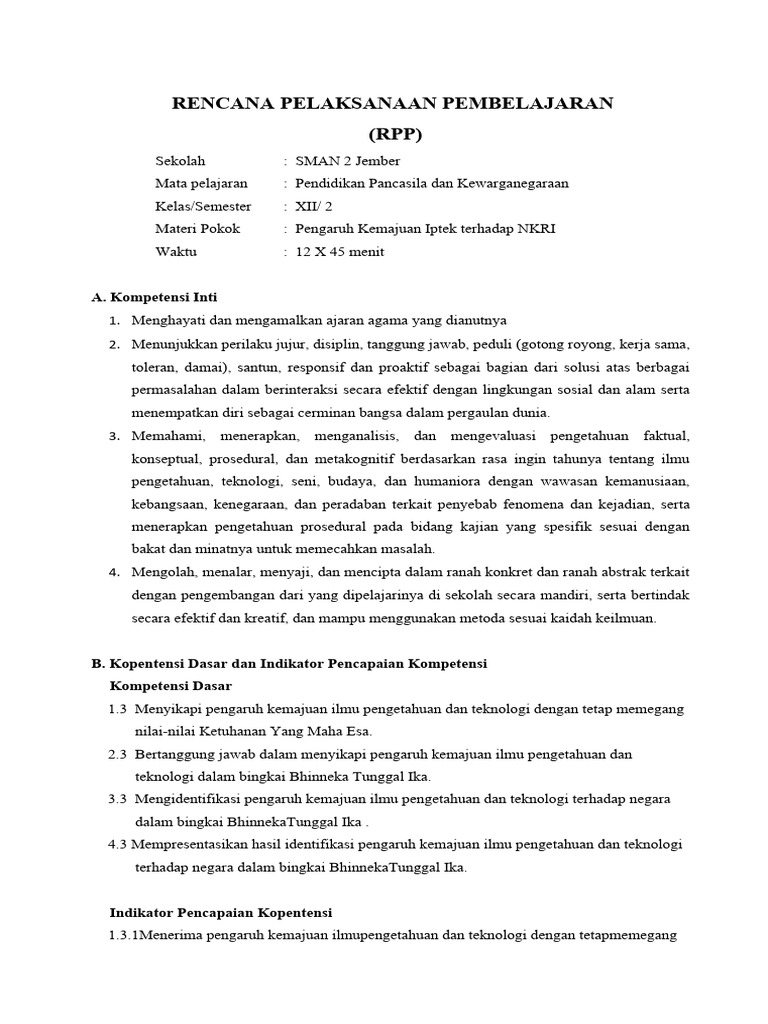 RENCANA PELAKSANAAN PEMBELAJARAN
(RPP)

Sekolah : SMAN 2 Jember
Mata pelajaran : Pendidikan Pancasila dan Kewarganegaraan
Kelas/Semester : XII/ 2
Materi Pokok : Pengaruh Kemajuan Iptek terhadap NKRI
Waktu : 12 X 45 menit

A. Kompetensi Inti
1. Menghayati dan mengamalkan ajaran agama yang dianutnya
2. Menunjukkan perilaku jujur, disiplin, tanggung jawab, peduli (gotong royong, kerja sama, toleran, damai), santun, responsif dan proaktif sebagai bagian dari solusi atas berbagai permasalahan dalam berinteraksi secara efektif dengan lingkungan sosial dan alam serta menempatkan diri sebagai cerminan bangsa dalam pergaulan dunia.
3. Memahami, menerapkan, menganalisis, dan mengevaluasi pengetahuan faktual, konseptual, prosedural, dan metakognitif berdasarkan rasa ingin tahunya tentang ilmu pengetahuan, teknologi, seni, budaya, dan humaniora dengan wawasan kemanusiaan, kebangsaan, kenegaraan, dan peradaban terkait penyebab fenomena dan kejadian, serta menerapkan pengetahuan prosedural pada bidang kajian yang spesifik sesuai dengan bakat dan minatnya untuk memecahkan masalah.
4. Mengolah, menalar, menyaji, dan mencipta dalam ranah konkret dan ranah abstrak terkait dengan pengembangan dari yang dipelajarinya di sekolah secara mandiri, serta bertindak secara efektif dan kreatif, dan mampu menggunakan metoda sesuai kaidah keilmuan.

B. Kopentensi Dasar dan Indikator Pencapaian Kompetensi
Kompetensi Dasar
1.3 Menyikapi pengaruh kemajuan ilmu pengetahuan dan teknologi dengan tetap memegang nilai-nilai Ketuhanan Yang Maha Esa.
2.3 Bertanggung jawab dalam menyikapi pengaruh kemajuan ilmu pengetahuan dan teknologi dalam bingkai Bhinneka Tunggal Ika.
3.3 Mengidentifikasi pengaruh kemajuan ilmu pengetahuan dan teknologi terhadap negara dalam bingkai BhinnekaTunggal Ika .
4.3 Mempresentasikan hasil identifikasi pengaruh kemajuan ilmu pengetahuan dan teknologi terhadap negara dalam bingkai BhinnekaTunggal Ika.

Indikator Pencapaian Kopentensi
1.3.1Menerima pengaruh kemajuan ilmupengetahuan dan teknologi dengan tetapmemegang